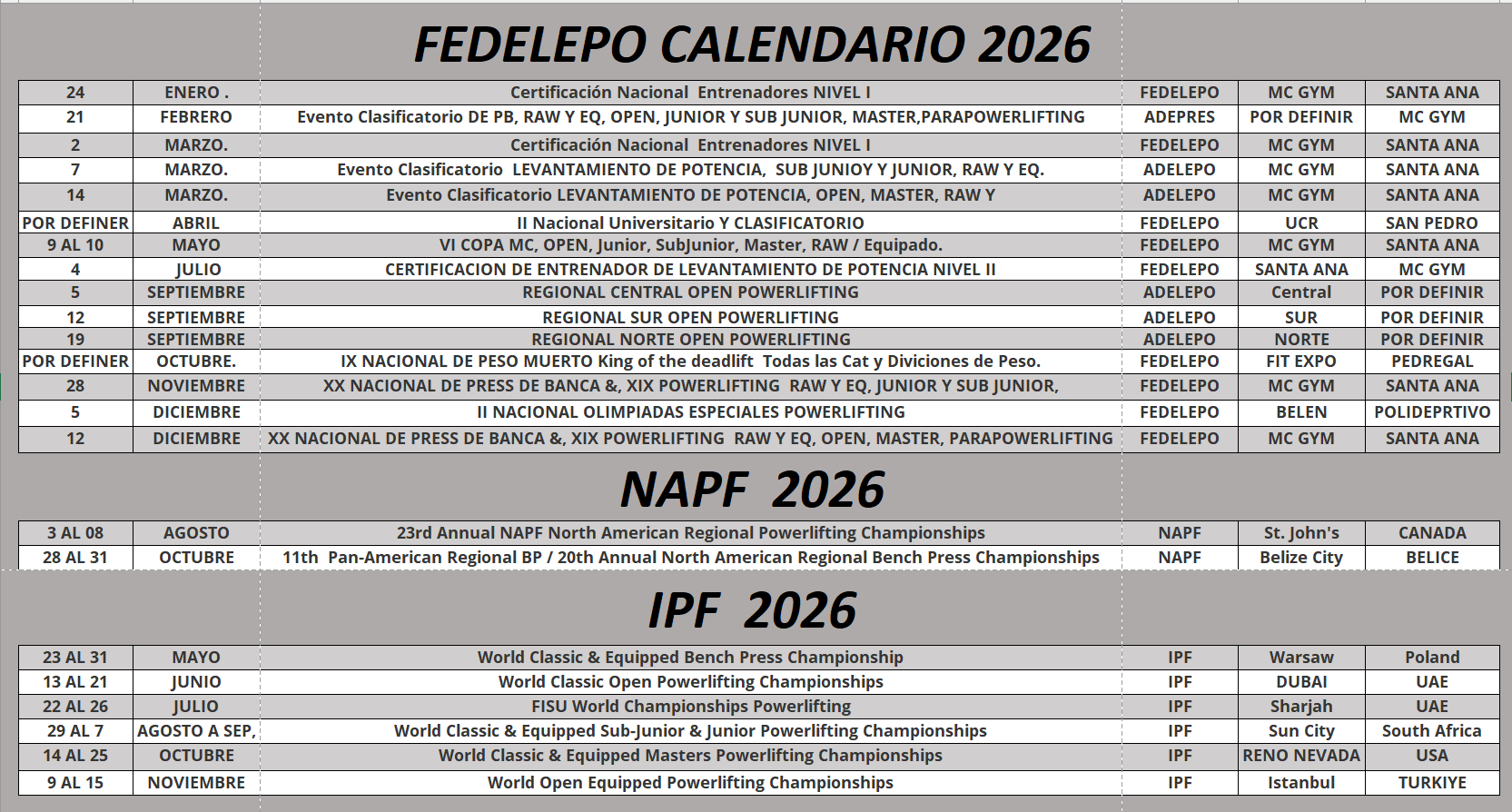 FEDELEPO CALENDARIO 2026

| 24 | ENERO . | Certificación Nacional Entrenadores NIVEL I | FEDELEPO | MC GYM | SANTA ANA |
|---|---|---|---|---|---|
| 21 | FEBRERO | Evento Clasificatorio DE PB, RAW Y EQ, OPEN, JUNIOR Y SUB JUNIOR, MASTER,PARAPOWERLIFTING | ADEPRES | POR DEFINIR | MC GYM |
| 2 | MARZO. | Certificación Nacional Entrenadores NIVEL I | FEDELEPO | MC GYM | SANTA ANA |
| 7 | MARZO. | Evento Clasificatorio LEVANTAMIENTO DE POTENCIA, SUB JUNIOY Y JUNIOR, RAW Y EQ. | ADELEPO | MC GYM | SANTA ANA |
| 14 | MARZO. | Evento Clasificatorio LEVANTAMIENTO DE POTENCIA, OPEN, MASTER, RAW Y | ADELEPO | MC GYM | SANTA ANA |
| POR DEFINER | ABRIL | II Nacional Universitario Y CLASIFICATORIO | FEDELEPO | UCR | SAN PEDRO |
| 9 AL 10 | MAYO | VI COPA MC, OPEN, Junior, SubJunior, Master, RAW / Equipado. | FEDELEPO | MC GYM | SANTA ANA |
| 4 | JULIO | CERTIFICACION DE ENTRENADOR DE LEVANTAMIENTO DE POTENCIA NIVEL II | FEDELEPO | SANTA ANA | MC GYM |
| 5 | SEPTIEMBRE | REGIONAL CENTRAL OPEN POWERLIFTING | ADELEPO | Central | POR DEFINIR |
| 12 | SEPTIEMBRE | REGIONAL SUR OPEN POWERLIFTING | ADELEPO | SUR | POR DEFINIR |
| 19 | SEPTIEMBRE | REGIONAL NORTE OPEN POWERLIFTING | ADELEPO | NORTE | POR DEFINIR |
| POR DEFINER | OCTUBRE. | IX NACIONAL DE PESO MUERTO King of the deadlift Todas las Cat y Diviciones de Peso. | FEDELEPO | FIT EXPO | PEDREGAL |
| 28 | NOVIEMBRE | XX NACIONAL DE PRESS DE BANCA &, XIX POWERLIFTING RAW Y EQ, JUNIOR Y SUB JUNIOR, | FEDELEPO | MC GYM | SANTA ANA |
| 5 | DICIEMBRE | II NACIONAL OLIMPIADAS ESPECIALES POWERLIFTING | FEDELEPO | BELEN | POLIDEPRTIVO |
| 12 | DICIEMBRE | XX NACIONAL DE PRESS DE BANCA &, XIX POWERLIFTING RAW Y EQ, OPEN, MASTER, PARAPOWERLIFTING | FEDELEPO | MC GYM | SANTA ANA |

NAPF 2026

| 3 AL 08 | AGOSTO | 23rd Annual NAPF North American Regional Powerlifting Championships | NAPF | St. John's | CANADA |
|---|---|---|---|---|---|
| 28 AL 31 | OCTUBRE | 11th Pan-American Regional BP / 20th Annual North American Regional Bench Press Championships | NAPF | Belize City | BELICE |

IPF 2026

| 23 AL 31 | MAYO | World Classic & Equipped Bench Press Championship | IPF | Warsaw | Poland |
|---|---|---|---|---|---|
| 13 AL 21 | JUNIO | World Classic Open Powerlifting Championships | IPF | DUBAI | UAE |
| 22 AL 26 | JULIO | FISU World Championships Powerlifting | IPF | Sharjah | UAE |
| 29 AL 7 | AGOSTO A SEP, | World Classic & Equipped Sub-Junior & Junior Powerlifting Championships | IPF | Sun City | South Africa |
| 14 AL 25 | OCTUBRE | World Classic & Equipped Masters Powerlifting Championships | IPF | RENO NEVADA | USA |
| 9 AL 15 | NOVIEMBRE | World Open Equipped Powerlifting Championships | IPF | Istanbul | TURKIYE |